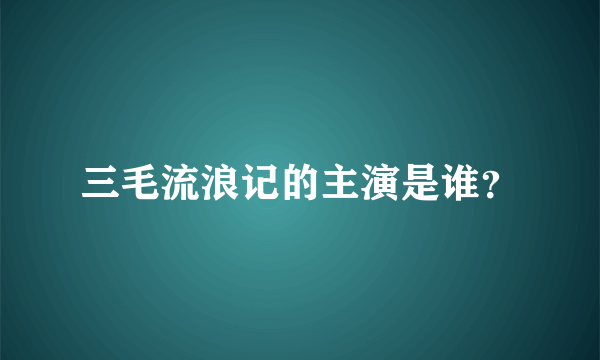 三毛流浪记的主演是谁?